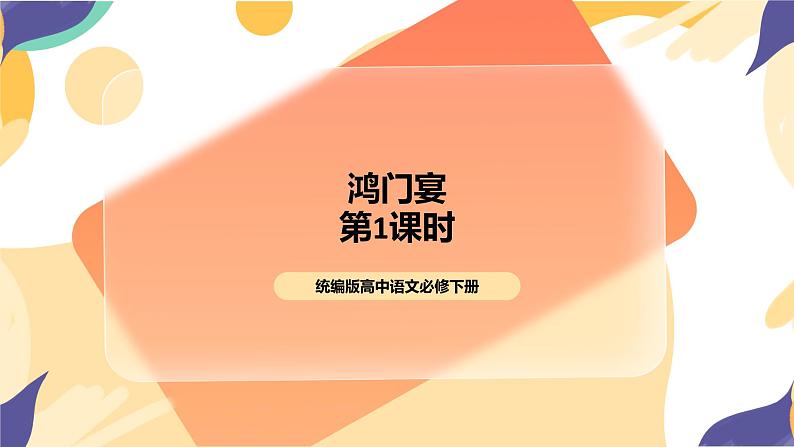 鸿门宴
第1课时

统编版高中语文必修下册